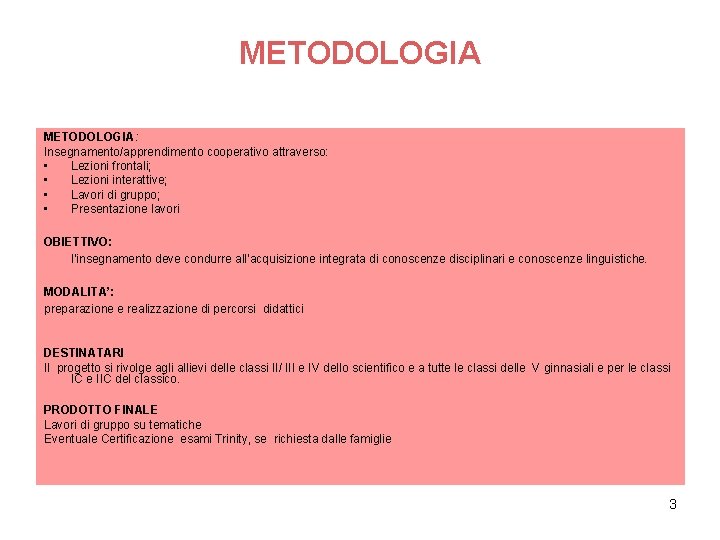 METODOLOGIA

METODOLOGIA:
Insegnamento/apprendimento cooperativo attraverso:
• Lezioni frontali;
• Lezioni interattive;
• Lavori di gruppo;
• Presentazione lavori

OBIETTIVO:
l'insegnamento deve condurre all'acquisizione integrata di conoscenze disciplinari e conoscenze linguistiche.

MODALITA':
preparazione e realizzazione di percorsi didattici

DESTINATARI
Il progetto si rivolge agli allievi delle classi II/ III e IV dello scientifico e a tutte le classi delle V ginnasiali e per le classi IC e IIC del classico.

PRODOTTO FINALE
Lavori di gruppo su tematiche
Eventuale Certificazione esami Trinity, se richiesta dalle famiglie

3